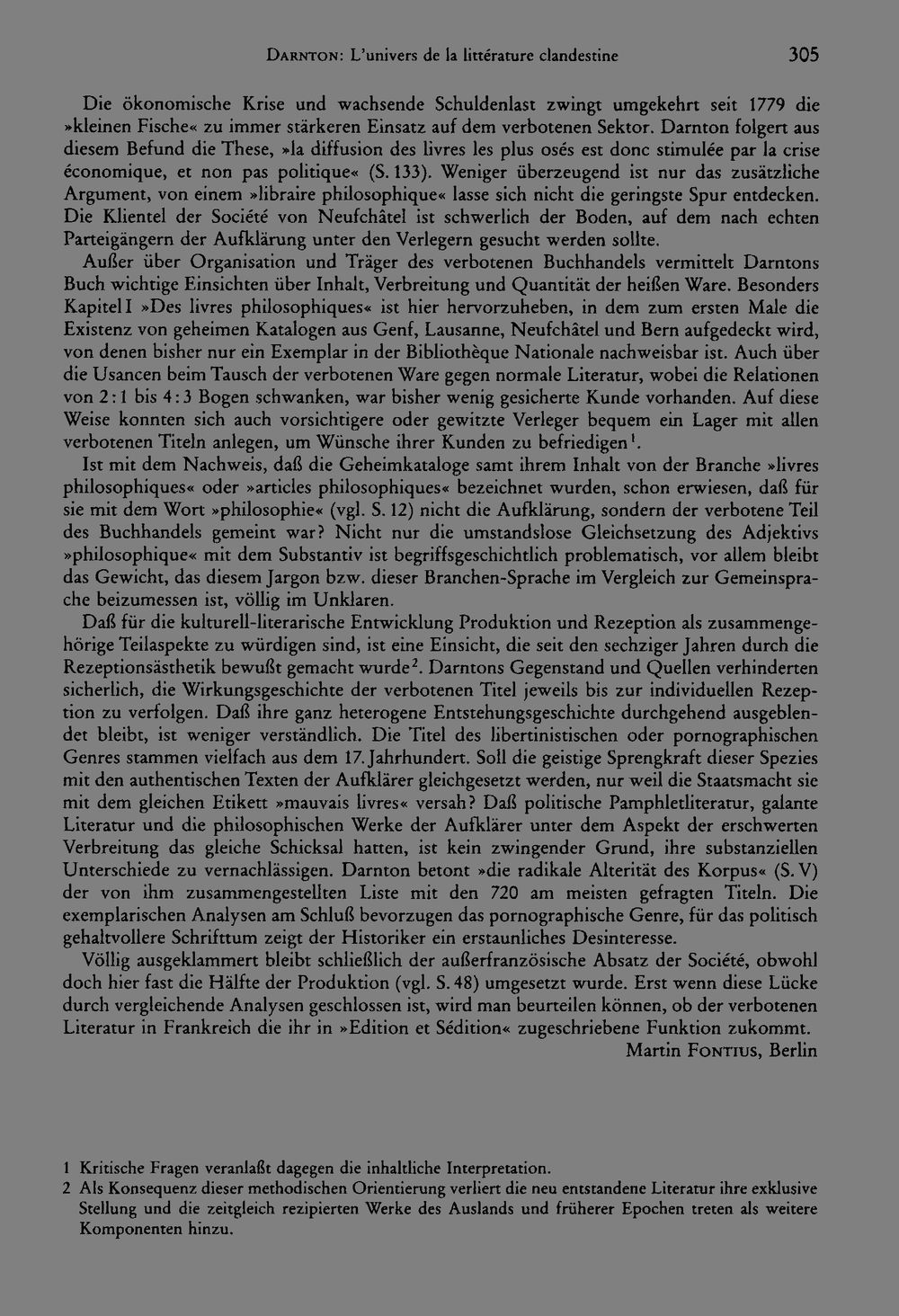 DARNTON: L'univers de la littérature clandestine 305

Die ökonomische Krise und wachsende Schuldenlast zwingt umgekehrt seit 1779 die »kleinen Fische« zu immer stärkeren Einsatz auf dem verbotenen Sektor. Darnton folgert aus diesem Befund die These, »la diffusion des livres les plus osés est donc stimulée par la crise économique, et non pas politique« (S. 133). Weniger überzeugend ist nur das zusätzliche Argument, von einem »libraire philosophique« lasse sich nicht die geringste Spur entdecken. Die Klientel der Société von Neufchâtel ist schwerlich der Boden, auf dem nach echten Parteigängern der Aufklärung unter den Verlegern gesucht werden sollte.

Außer über Organisation und Träger des verbotenen Buchhandels vermittelt Darntons Buch wichtige Einsichten über Inhalt, Verbreitung und Quantität der heißen Ware. Besonders Kapitel I »Des livres philosophiques« ist hier hervorzuheben, in dem zum ersten Male die Existenz von geheimen Katalogen aus Genf, Lausanne, Neufchâtel und Bern aufgedeckt wird, von denen bisher nur ein Exemplar in der Bibliothèque Nationale nachweisbar ist. Auch über die Usancen beim Tausch der verbotenen Ware gegen normale Literatur, wobei die Relationen von 2:1 bis 4:3 Bogen schwanken, war bisher wenig gesicherte Kunde vorhanden. Auf diese Weise konnten sich auch vorsichtigere oder gewitzte Verleger bequem ein Lager mit allen verbotenen Titeln anlegen, um Wünsche ihrer Kunden zu befriedigen$^{1}$.

Ist mit dem Nachweis, daß die Geheimkataloge samt ihrem Inhalt von der Branche »livres philosophiques« oder »articles philosophiques« bezeichnet wurden, schon erwiesen, daß für sie mit dem Wort »philosophie« (vgl. S. 12) nicht die Aufklärung, sondern der verbotene Teil des Buchhandels gemeint war? Nicht nur die umstandslose Gleichsetzung des Adjektivs »philosophique« mit dem Substantiv ist begriffsgeschichtlich problematisch, vor allem bleibt das Gewicht, das diesem Jargon bzw. dieser Branchen-Sprache im Vergleich zur Gemeinsprache beizumessen ist, völlig im Unklaren.

Daß für die kulturell-literarische Entwicklung Produktion und Rezeption als zusammengehörige Teilaspekte zu würdigen sind, ist eine Einsicht, die seit den sechziger Jahren durch die Rezeptionsästhetik bewußt gemacht wurde$^{2}$. Darntons Gegenstand und Quellen verhinderten sicherlich, die Wirkungsgeschichte der verbotenen Titel jeweils bis zur individuellen Rezeption zu verfolgen. Daß ihre ganz heterogene Entstehungsgeschichte durchgehend ausgeblendet bleibt, ist weniger verständlich. Die Titel des libertinistischen oder pornographischen Genres stammen vielfach aus dem 17. Jahrhundert. Soll die geistige Sprengkraft dieser Spezies mit den authentischen Texten der Aufklärer gleichgesetzt werden, nur weil die Staatsmacht sie mit dem gleichen Etikett »mauvais livres« versah? Daß politische Pamphletliteratur, galante Literatur und die philosophischen Werke der Aufklärer unter dem Aspekt der erschwerten Verbreitung das gleiche Schicksal hatten, ist kein zwingender Grund, ihre substanziellen Unterschiede zu vernachlässigen. Darnton betont »die radikale Alterität des Korpus« (S. V) der von ihm zusammengestellten Liste mit den 720 am meisten gefragten Titeln. Die exemplarischen Analysen am Schluß bevorzugen das pornographische Genre, für das politisch gehaltvollere Schrifttum zeigt der Historiker ein erstaunliches Desinteresse.

Völlig ausgeklammert bleibt schließlich der außerfranzösische Absatz der Société, obwohl doch hier fast die Hälfte der Produktion (vgl. S. 48) umgesetzt wurde. Erst wenn diese Lücke durch vergleichende Analysen geschlossen ist, wird man beurteilen können, ob der verbotenen Literatur in Frankreich die ihr in »Edition et Sédition« zugeschriebene Funktion zukommt.

Martin FONTIUS, Berlin

1 Kritische Fragen veranlaßt dagegen die inhaltliche Interpretation.
2 Als Konsequenz dieser methodischen Orientierung verliert die neu entstandene Literatur ihre exklusive Stellung und die zeitgleich rezipierten Werke des Auslands und früherer Epochen treten als weitere Komponenten hinzu.